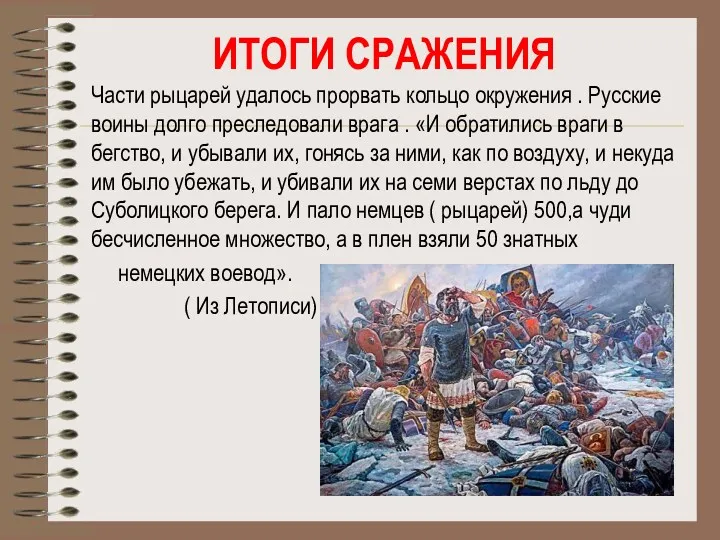 ИТОГИ СРАЖЕНИЯ

Части рыцарей удалось прорвать кольцо окружения . Русские воины долго преследовали врага . «И обратились враги в бегство, и убывали их, гонясь за ними, как по воздуху, и некуда им было убежать, и убивали их на семи верстах по льду до Суболицкого берега. И пало немцев ( рыцарей) 500,а чуди бесчисленное множество, а в плен взяли 50 знатных немецких воевод».

( Из Летописи)